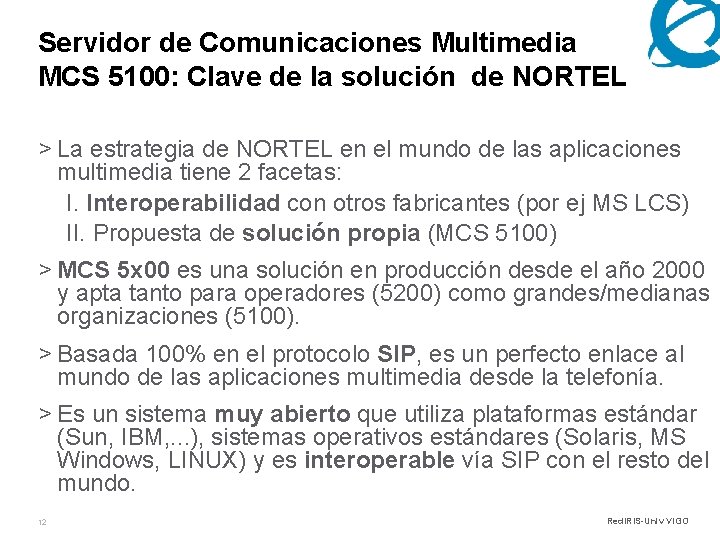 Servidor de Comunicaciones Multimedia
MCS 5100: Clave de la solución de NORTEL

> La estrategia de NORTEL en el mundo de las aplicaciones multimedia tiene 2 facetas:
I. Interoperabilidad con otros fabricantes (por ej MS LCS)
II. Propuesta de solución propia (MCS 5100)

> MCS 5x00 es una solución en producción desde el año 2000 y apta tanto para operadores (5200) como grandes/medianas organizaciones (5100).

> Basada 100% en el protocolo SIP, es un perfecto enlace al mundo de las aplicaciones multimedia desde la telefonía.

> Es un sistema muy abierto que utiliza plataformas estándar (Sun, IBM,...), sistemas operativos estándares (Solaris, MS Windows, LINUX) y es interoperable vía SIP con el resto del mundo.

12

RedIRIS-Univ VIGO